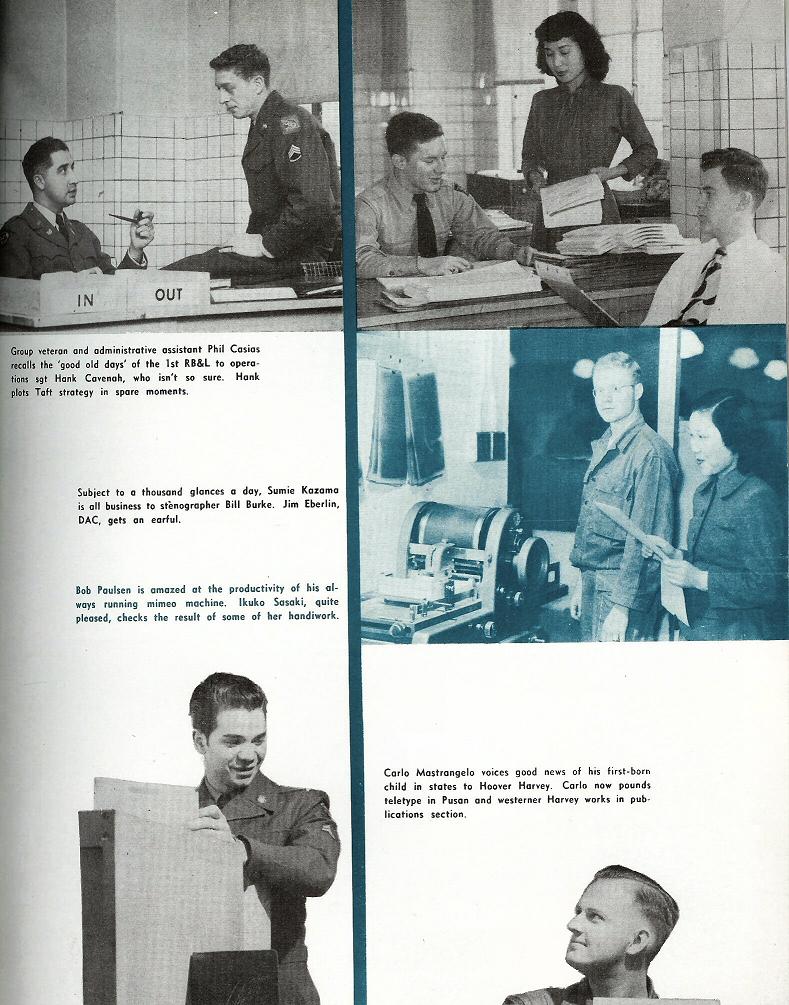 IN OUT

Group veteran and administrative assistant Phil Casias recalls the 'good old days' of the 1st RB&L to operations sgt Hank Cavenah, who isn't so sure. Hank plots Taft strategy in spare moments.

Subject to a thousand glances a day, Sumie Kazama is all business to stenographer Bill Burke. Jim Eberlin, DAC, gets an earful.

Bob Paulsen is amazed at the productivity of his always running mimeo machine. Ikuko Sasaki, quite pleased, checks the result of some of her handiwork.

Carlo Mastrangelo voices good news of his first-born child in states to Hoover Harvey. Carlo now pounds teletype in Pusan and westerner Harvey works in publications section.